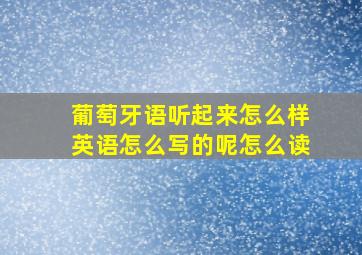 葡萄牙语听起来怎么样
英语怎么写的呢怎么读